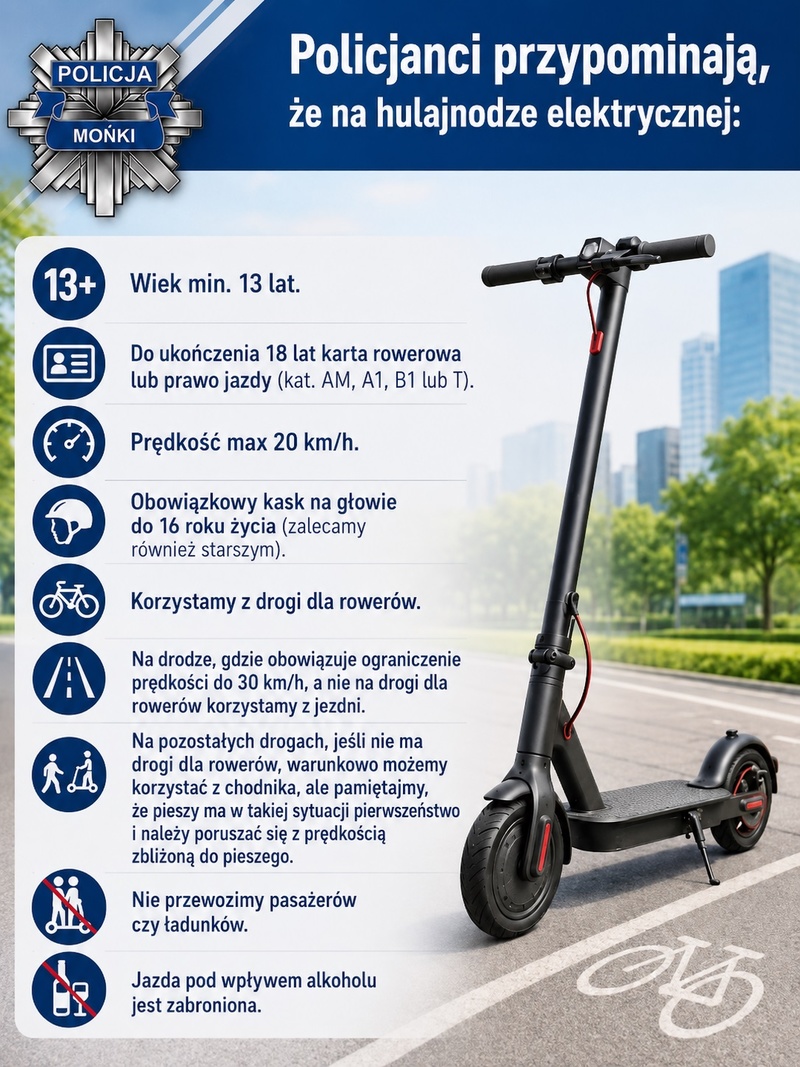 POLICJA
MOŃKI

Policjanci przypominają,
że na hulajnodze elektrycznej:

13+
Wiek min. 13 lat.

Do ukończenia 18 lat karta rowerowa lub prawo jazdy (kat. AM, A1, B1 lub T).

Prędkość max 20 km/h.

Obowiązkowy kask na głowie do 16 roku życia (zalecamy również starszym).

Korzystamy z drogi dla rowerów.

Na drodze, gdzie obowiązuje ograniczenie prędkości do 30 km/h, a nie na drogi dla rowerów korzystamy z jezdni.

Na pozostałych drogach, jeśli nie ma drogi dla rowerów, warunkowo możemy korzystać z chodnika, ale pamiętajmy, że pieszy ma w takiej sytuacji pierwszeństwo i należy poruszać się z prędkością zbliżoną do pieszego.

Nie przewozimy pasażerów czy ładunków.

Jazda pod wpływem alkoholu jest zabroniona.